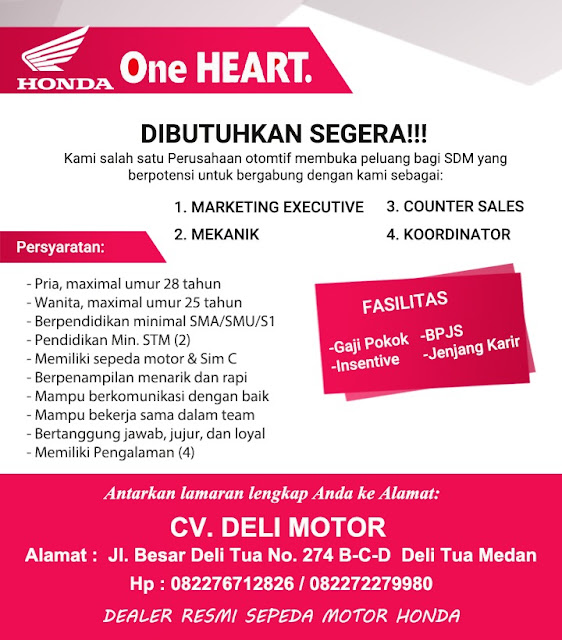 HONDA One HEART.

DIBUTUHKAN SEGERA!!!
Kami salah satu Perusahaan otomtif membuka peluang bagi SDM yang berpotensi untuk bergabung dengan kami sebagai:

1. MARKETING EXECUTIVE
2. MEKANIK
3. COUNTER SALES
4. KOORDINATOR

Persyaratan:

- Pria, maximal umur 28 tahun
- Wanita, maximal umur 25 tahun
- Berpendidikan minimal SMA/SMU/S1
- Pendidikan Min. STM (2)
- Memiliki sepeda motor & Sim C
- Berpenampilan menarik dan rapi
- Mampu berkomunikasi dengan baik
- Mampu bekerja sama dalam team
- Bertanggung jawab, jujur, dan loyal
- Memiliki Pengalaman (4)

FASILITAS
-Gaji Pokok
-Insentive
-BPJS
-Jenjang Karir

Antarkan lamaran lengkap Anda ke Alamat:
CV. DELI MOTOR
Alamat : Jl. Besar Deli Tua No. 274 B-C-D Deli Tua Medan
Hp : 082276712826 / 082272279980
DEALER RESMI SEPEDA MOTOR HONDA